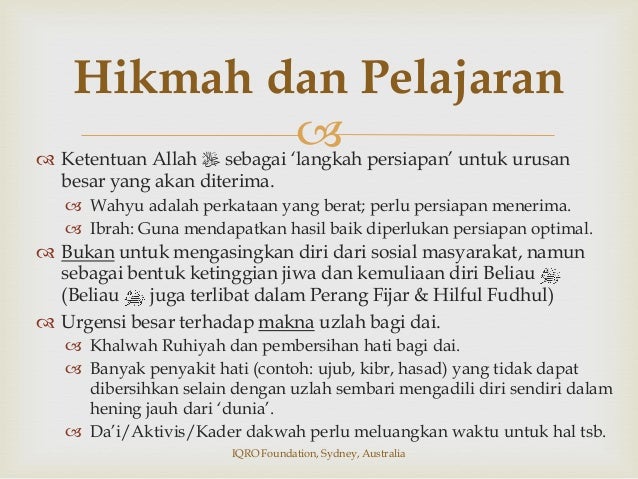 Hikmah dan Pelajaran

Ketentuan Allah ﷻ sebagai 'langkah persiapan' untuk urusan besar yang akan diterima.

Wahyu adalah perkataan yang berat; perlu persiapan menerima.

Ibrah: Guna mendapatkan hasil baik diperlukan persiapan optimal.

Bukan untuk mengasingkan diri dari sosial masyarakat, namun sebagai bentuk ketinggian jiwa dan kemuliaan diri Beliau ﷺ (Beliau ﷺ juga terlibat dalam Perang Fijar & Hilful Fudhul)

Urgensi besar terhadap makna uzlah bagi dai.

Khalwah Ruhiyah dan pembersihan hati bagi dai.

Banyak penyakit hati (contoh: ujub, kibr, hasad) yang tidak dapat dibersihkan selain dengan uzlah sembari mengadili diri sendiri dalam hening jauh dari 'dunia'.

Da'i/Aktivis/Kader dakwah perlu meluangkan waktu untuk hal tsb.

IQRO Foundation, Sydney, Australia